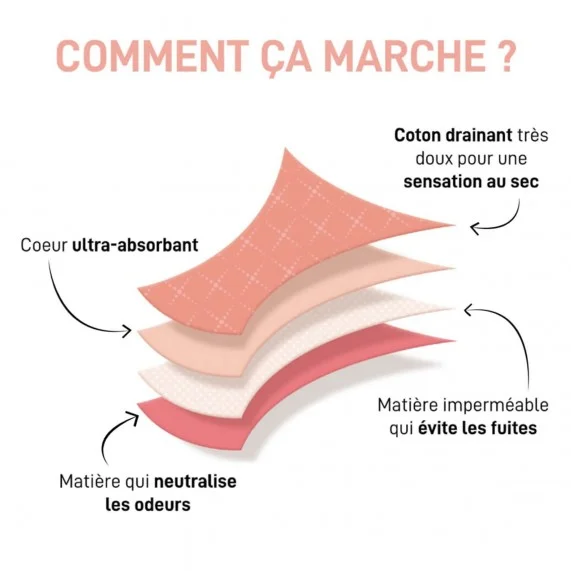 COMMENT ÇA MARCHE ?

Coton drainant très doux pour une sensation au sec

Coeur ultra-absorbant

Matière imperméable qui évite les fuites

Matière qui neutralise les odeurs